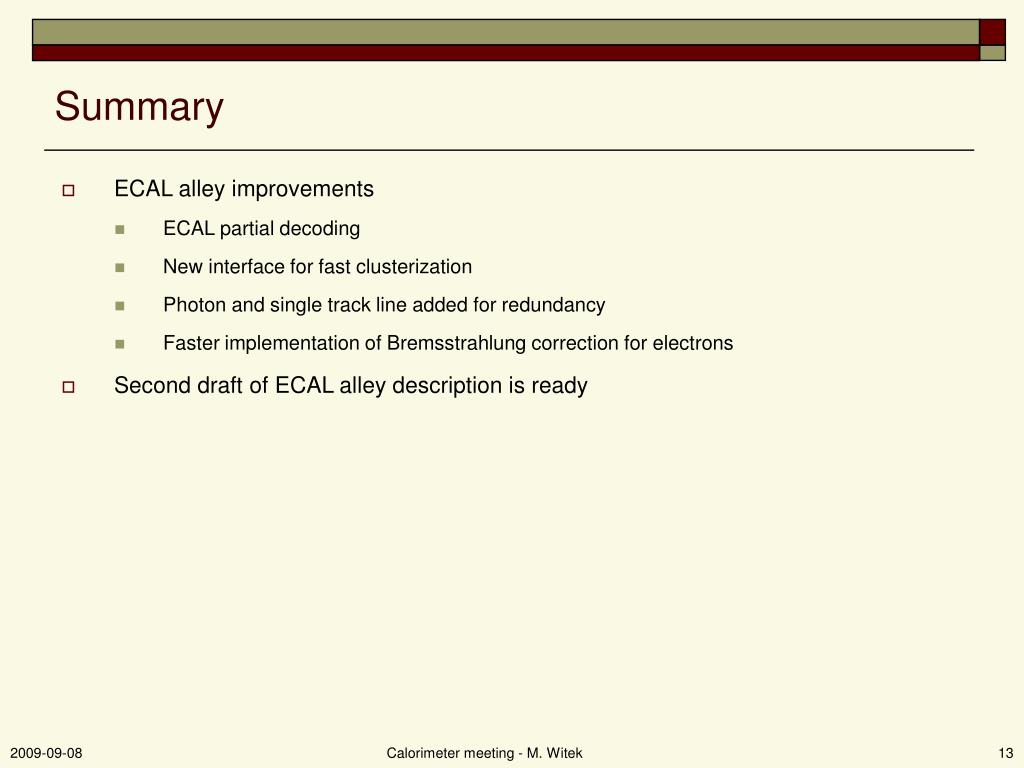 Summary

ECAL alley improvements

ECAL partial decoding

New interface for fast clusterization

Photon and single track line added for redundancy

Faster implementation of Bremsstrahlung correction for electrons

Second draft of ECAL alley description is ready

2009-09-08

Calorimeter meeting - M. Witek

13